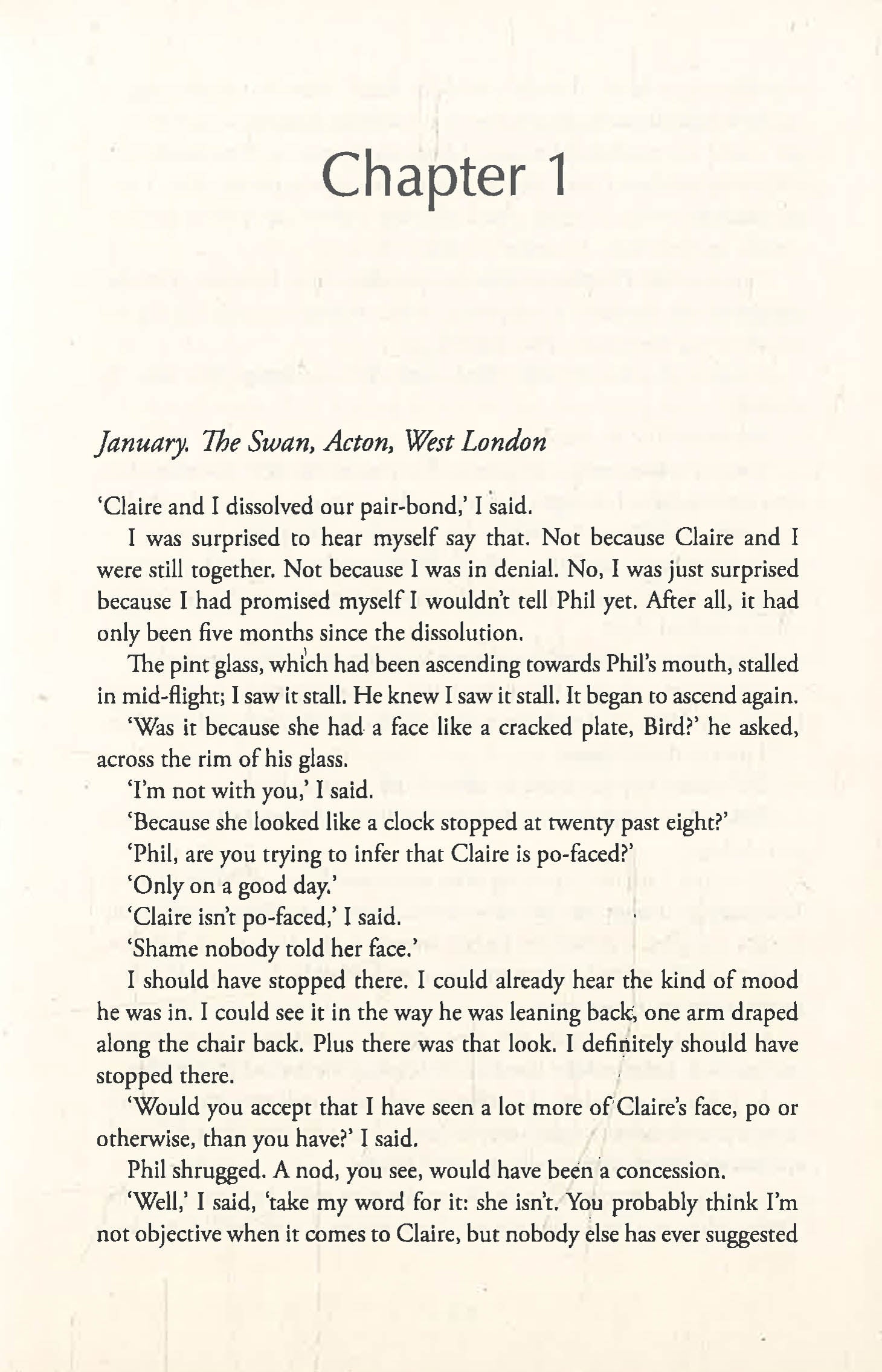 Chapter 1

January. The Swan, Acton, West London

'Claire and I dissolved our pair-bond,' I said.

I was surprised to hear myself say that. Not because Claire and I were still together. Not because I was in denial. No, I was just surprised because I had promised myself I wouldn't tell Phil yet. After all, it had only been five months since the dissolution.

The pint glass, which had been ascending towards Phil's mouth, stalled in mid-flight; I saw it stall. He knew I saw it stall. It began to ascend again.

'Was it because she had a face like a cracked plate, Bird?' he asked, across the rim of his glass.

'I'm not with you,' I said.

'Because she looked like a clock stopped at twenty past eight?'

'Phil, are you trying to infer that Claire is po-faced?'

'Only on a good day.'

'Claire isn't po-faced,' I said.

'Shame nobody told her face.'

I should have stopped there. I could already hear the kind of mood he was in. I could see it in the way he was leaning back, one arm draped along the chair back. Plus there was that look. I definitely should have stopped there.

'Would you accept that I have seen a lot more of Claire's face, po or otherwise, than you have?' I said.

Phil shrugged. A nod, you see, would have been a concession.

'Well,' I said, 'take my word for it: she isn't. You probably think I'm not objective when it comes to Claire, but nobody else has ever suggested